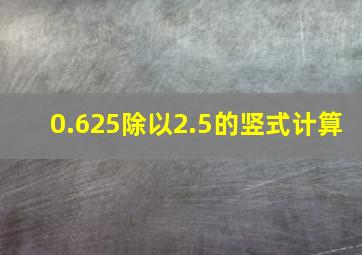 0.625除以2.5的竖式计算